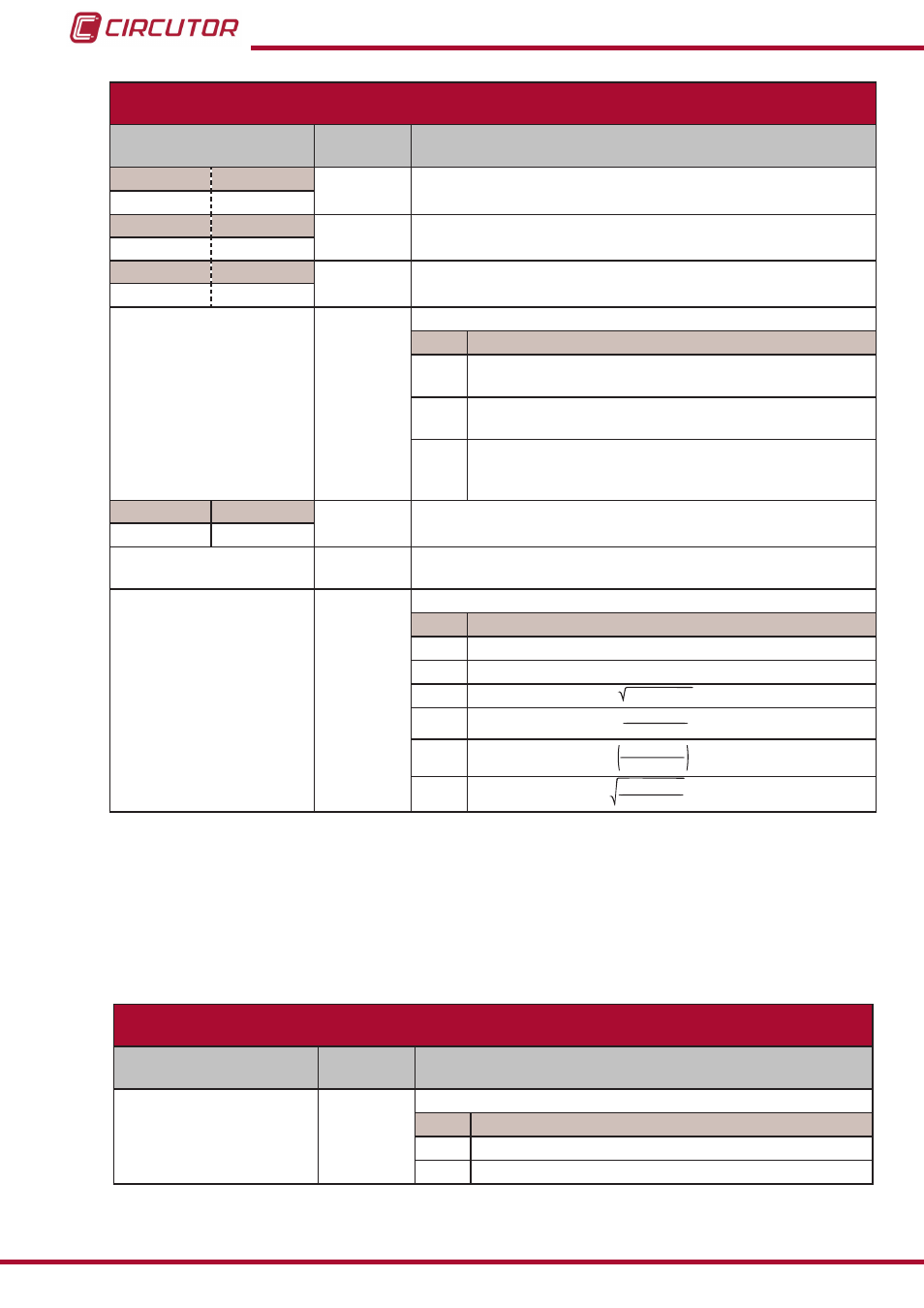 CIRCUTOR